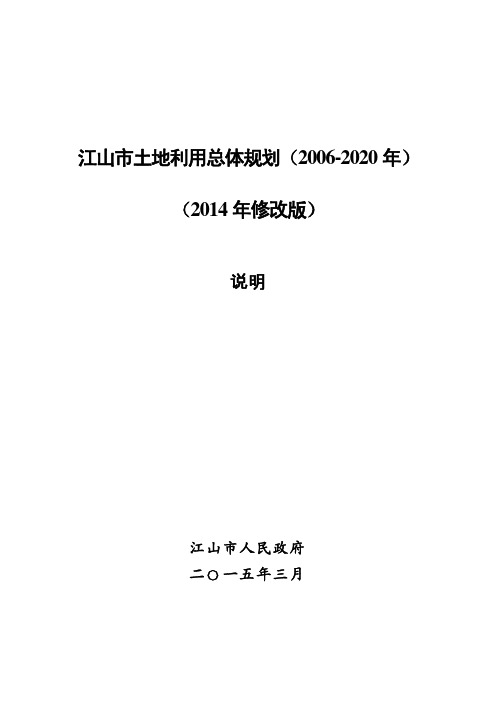 江山市土地利用总体规划（2006-2020 年）

（2014 年修改版）

说明

江山市人民政府

二〇一五年三月